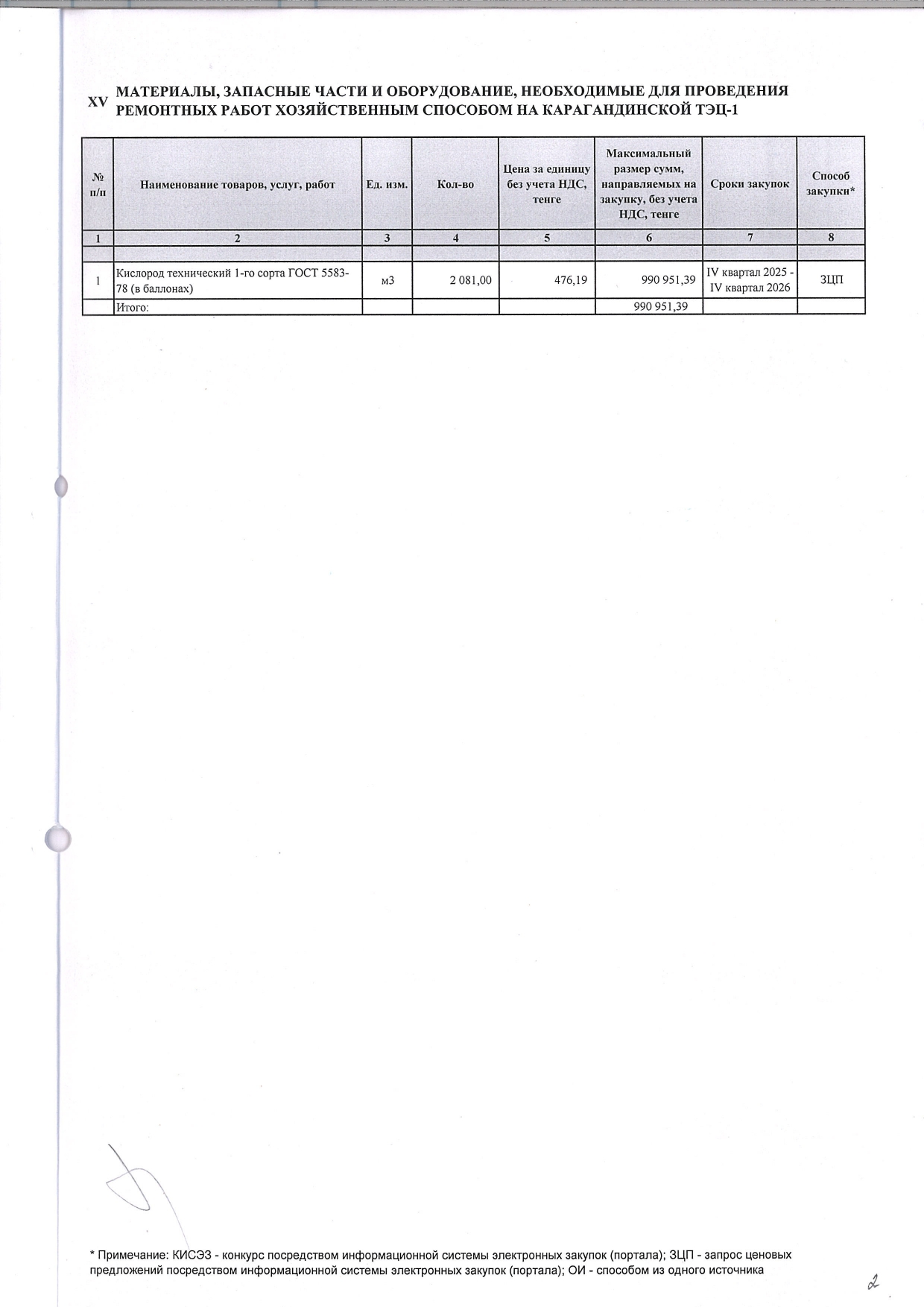 XV МАТЕРИАЛЫ, ЗАПАСНЫЕ ЧАСТИ И ОБОРУДОВАНИЕ, НЕОБХОДИМЫЕ ДЛЯ ПРОВЕДЕНИЯ РЕМОНТНЫХ РАБОТ ХОЗЯЙСТВЕННЫМ СПОСОБОМ НА КАРАГАНДИНСКОЙ ТЭЦ-1

| № п/п | Наименование товаров, услуг, работ | Ед. изм. | Кол-во | Цена за единицу без учета НДС, тенге | Максимальный размер сумм, направляемых на закупку, без учета НДС, тенге | Сроки закупок | Способ закупки* |
|---|---|---|---|---|---|---|---|
| 1 | 2 | 3 | 4 | 5 | 6 | 7 | 8 |
| | | | | | | | |
| 1 | Кислород технический 1-го сорта ГОСТ 5583-78 (в баллонах) | м3 | 2 081,00 | 476,19 | 990 951,39 | IV квартал 2025 - IV квартал 2026 | ЗЦП |
| | Итого: | | | | 990 951,39 | | |

* Примечание: КИСЭЗ - конкурс посредством информационной системы электронных закупок (портала); ЗЦП - запрос ценовых предложений посредством информационной системы электронных закупок (портала); ОИ - способом из одного источника

2